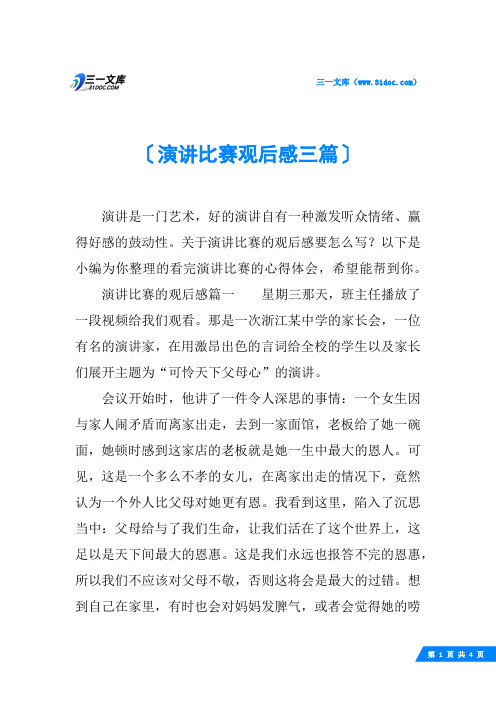 三一文库
31DOC.COM

三一文库（www.31doc.com）

〔演讲比赛观后感三篇〕

演讲是一门艺术，好的演讲自有一种激发听众情绪、赢得好感的鼓动性。关于演讲比赛的观后感要怎么写？以下是小编为你整理的看完演讲比赛的心得体会，希望能帮到你。

演讲比赛的观后感篇一　　星期三那天，班主任播放了一段视频给我们观看。那是一次浙江某中学的家长会，一位有名的演讲家，在用激昂出色的言词给全校的学生以及家长们展开主题为“可怜天下父母心”的演讲。

会议开始时，他讲了一件令人深思的事情：一个女生因与家人闹矛盾而离家出走，去到一家面馆，老板给了她一碗面，她顿时感到这家店的老板就是她一生中最大的恩人。可见，这是一个多么不孝的女儿，在离家出走的情况下，竟然认为一个外人比父母对她更有恩。我看到这里，陷入了沉思当中：父母给与了我们生命，让我们活在了这个世界上，这足以是天下间最大的恩惠。这是我们永远也报答不完的恩惠，所以我们不应该对父母不敬，否则这将会是最大的过错。想到自己在家里，有时也会对妈妈发脾气，或者会觉得她的唠

第 1 页 共 4 页